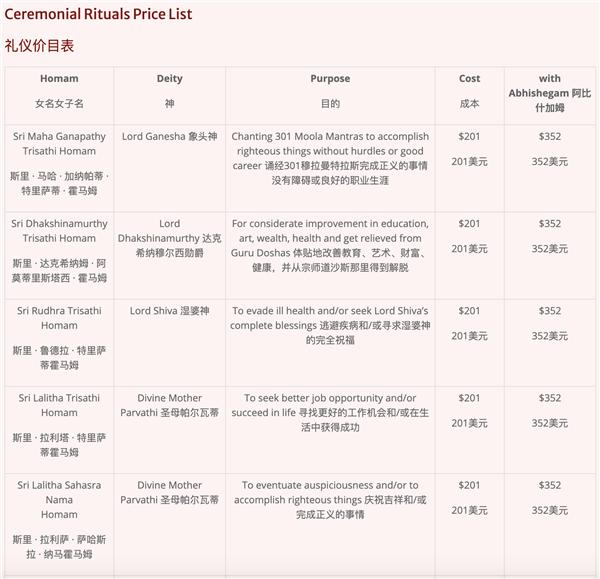 Ceremonial Rituals Price List

礼仪价目表

| Homam 女名女子名 | Deity 神 | Purpose 目的 | Cost 成本 | with Abhishegam 阿比什加姆 |
|---|---|---|---|---|
| Sri Maha Ganapathy Trisathi Homam 斯里 · 马哈 · 加纳帕蒂 · 特里萨蒂 · 霍马姆 | Lord Ganesha 象头神 | Chanting 301 Moola Mantras to accomplish righteous things without hurdles or good career 诵经301穆拉曼特拉斯完成正义的事情没有障碍或良好的职业生涯 | \$201 201美元 | \$352 352美元 |
| Sri Dhakshinamurthy Trisathi Homam 斯里 · 达克希纳姆 · 阿莫蒂里斯塔西 · 霍马姆 | Lord Dhakshinamurthy 达克希纳穆尔西勋爵 | For considerate improvement in education, art, wealth, health and get relieved from Guru Doshas 体贴地改善教育、艺术、财富、健康，并从宗师道沙斯那里得到解脱 | \$201 201美元 | \$352 352美元 |
| Sri Rudhra Trisathi Homam 斯里 · 鲁德拉 · 特里萨蒂霍马姆 | Lord Shiva 湿婆神 | To evade ill health and/or seek Lord Shiva's complete blessings 逃避疾病和/或寻求湿婆神的完全祝福 | \$201 201美元 | \$352 352美元 |
| Sri Lalitha Trisathi Homam 斯里 · 拉利塔 · 特里萨蒂霍马姆 | Divine Mother Parvathi 圣母帕尔瓦蒂 | To seek better job opportunity and/or succeed in life 寻找更好的工作机会和/或在生活中获得成功 | \$201 201美元 | \$352 352美元 |
| Sri Lalitha Sahasra Nama Homam 斯里 · 拉利萨 · 萨哈斯拉 · 纳马霍马姆 | Divine Mother Parvathi 圣母帕尔瓦蒂 | To eventuate auspiciousness and/or to accomplish righteous things 庆祝吉祥和/或完成正义的事情 | \$201 201美元 | \$352 352美元 |